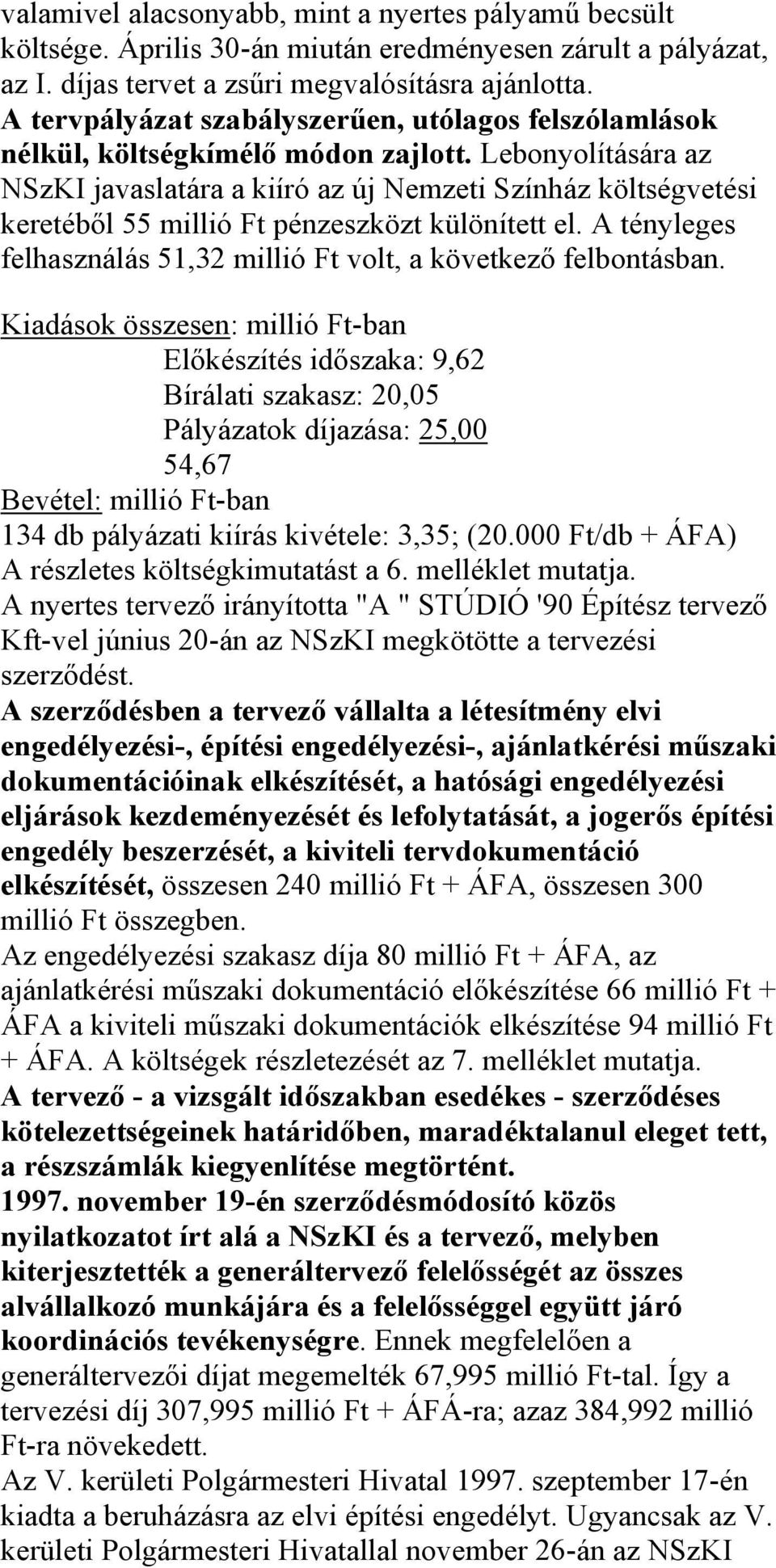 valamivel alacsonyabb, mint a nyertes pályamű becsült költsége. Április 30-án miután eredményesen zárult a pályázat, az I. díjas tervet a zsűri megvalósításra ajánlotta.
A tervpályázat szabályszerűen, utólagos felszólamlások nélkül, költségkímélő módon zajlott. Lebonyolítására az NSzKI javaslatára a kiíró az új Nemzeti Színház költségvetési keretéből 55 millió Ft pénzeszközt különített el. A tényleges felhasználás 51,32 millió Ft volt, a következő felbontásban.
Kiadások összesen: millió Ft-ban
Előkészítés időszaka: 9,62
Bírálati szakasz: 20,05
Pályázatok díjazása: 25,00
54,67
Bevétel: millió Ft-ban
134 db pályázati kiírás kivétele: 3,35; (20.000 Ft/db + ÁFA)
A részletes költségkimutatást a 6. melléklet mutatja.
A nyertes tervező irányította "A " STÚDIÓ '90 Építész tervező Kft-vel június 20-án az NSzKI megkötötte a tervezési szerződést.
A szerződésben a tervező vállalta a létesítmény elvi engedélyezési-, építési engedélyezési-, ajánlatkérési műszaki dokumentációinak elkészítését, a hatósági engedélyezési eljárások kezdeményezését és lefolytatását, a jogerős építési engedély beszerzését, a kiviteli tervdokumentáció elkészítését, összesen 240 millió Ft + ÁFA, összesen 300 millió Ft összegben.
Az engedélyezési szakasz díja 80 millió Ft + ÁFA, az ajánlatkérési műszaki dokumentáció előkészítése 66 millió Ft + ÁFA a kiviteli műszaki dokumentációk elkészítése 94 millió Ft + ÁFA. A költségek részletezését az 7. melléklet mutatja.
A tervező - a vizsgált időszakban esedékes - szerződéses kötelezettségeinek határidőben, maradéktalanul eleget tett, a részszámlák kiegyenlítése megtörtént.
1997. november 19-én szerződésmódosító közös nyilatkozatot írt alá a NSzKI és a tervező, melyben kiterjesztették a generáltervező felelősségét az összes alvállalkozó munkájára és a felelősséggel együtt járó koordinációs tevékenységre. Ennek megfelelően a generáltervezői díjat megemelték 67,995 millió Ft-tal. Így a tervezési díj 307,995 millió Ft + ÁFÁ-ra; azaz 384,992 millió Ft-ra növekedett.
Az V. kerületi Polgármesteri Hivatal 1997. szeptember 17-én kiadta a beruházásra az elvi építési engedélyt. Ugyancsak az V. kerületi Polgármesteri Hivatallal november 26-án az NSzKI